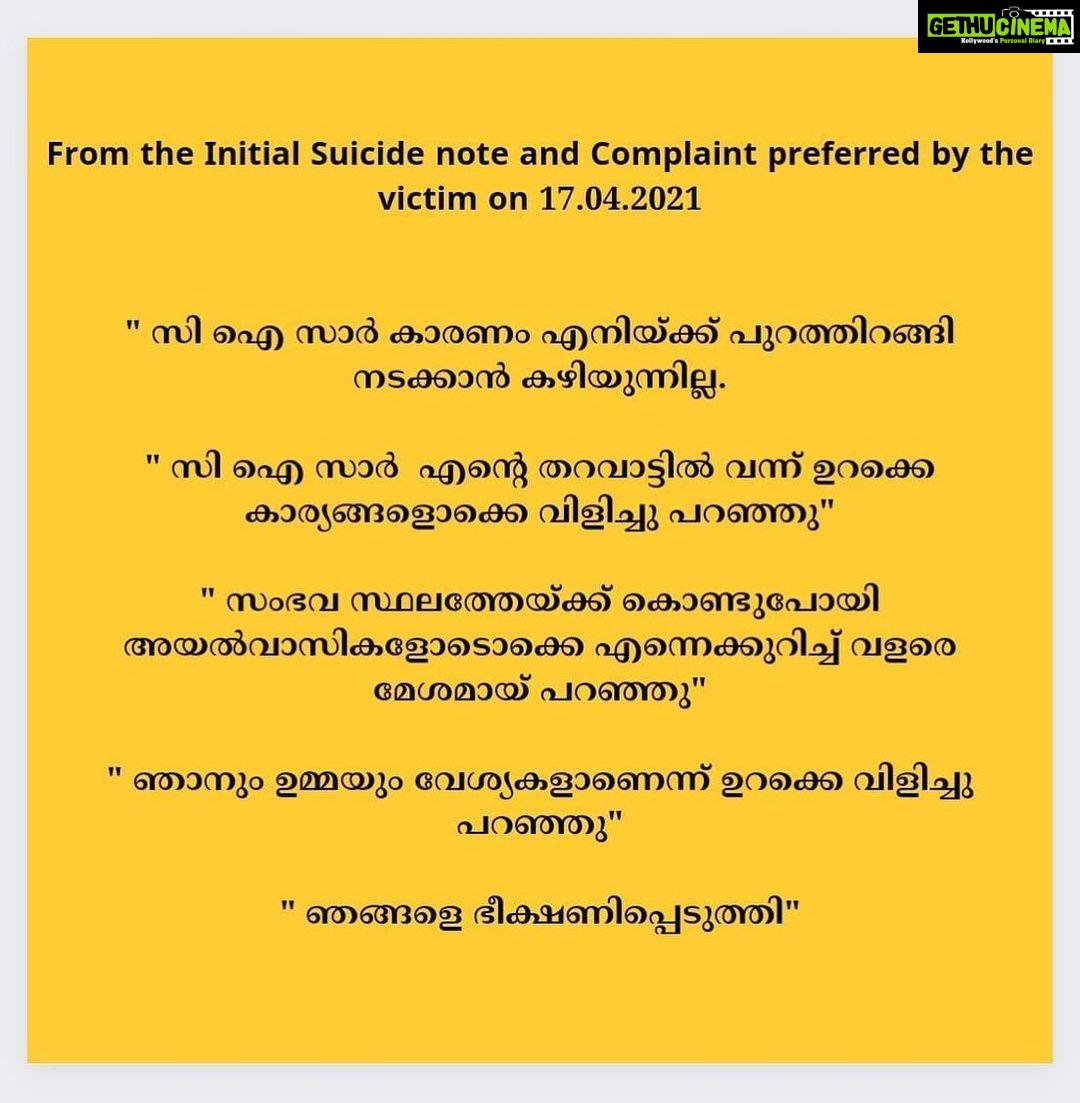 From the Initial Suicide note and Complaint preferred by the victim on 17.04.2021

" സി ഐ സാർ കാരണം എനിയ്ക്ക് പുറത്തിറങ്ങി നടക്കാൻ കഴിയുന്നില്ല.

" സി ഐ സാർ എന്റെ തറവാട്ടിൽ വന്ന് ഉറക്കെ കാര്യങ്ങളൊക്കെ വിളിച്ചു പറഞ്ഞു"

" സംഭവ സ്ഥലത്തേയ്ക്ക് കൊണ്ടുപോയി അയൽവാസികളോടൊക്കെ എന്നെക്കുറിച്ച് വളരെ മേശമായ് പറഞ്ഞു"

" ഞാനും ഉമ്മയും വേശ്യകളാണെന്ന് ഉറക്കെ വിളിച്ചു പറഞ്ഞു"

" ഞങ്ങളെ ഭീക്ഷണിപ്പെടുത്തി"

GETHUCINEMA
Kollywood's Personal Diary